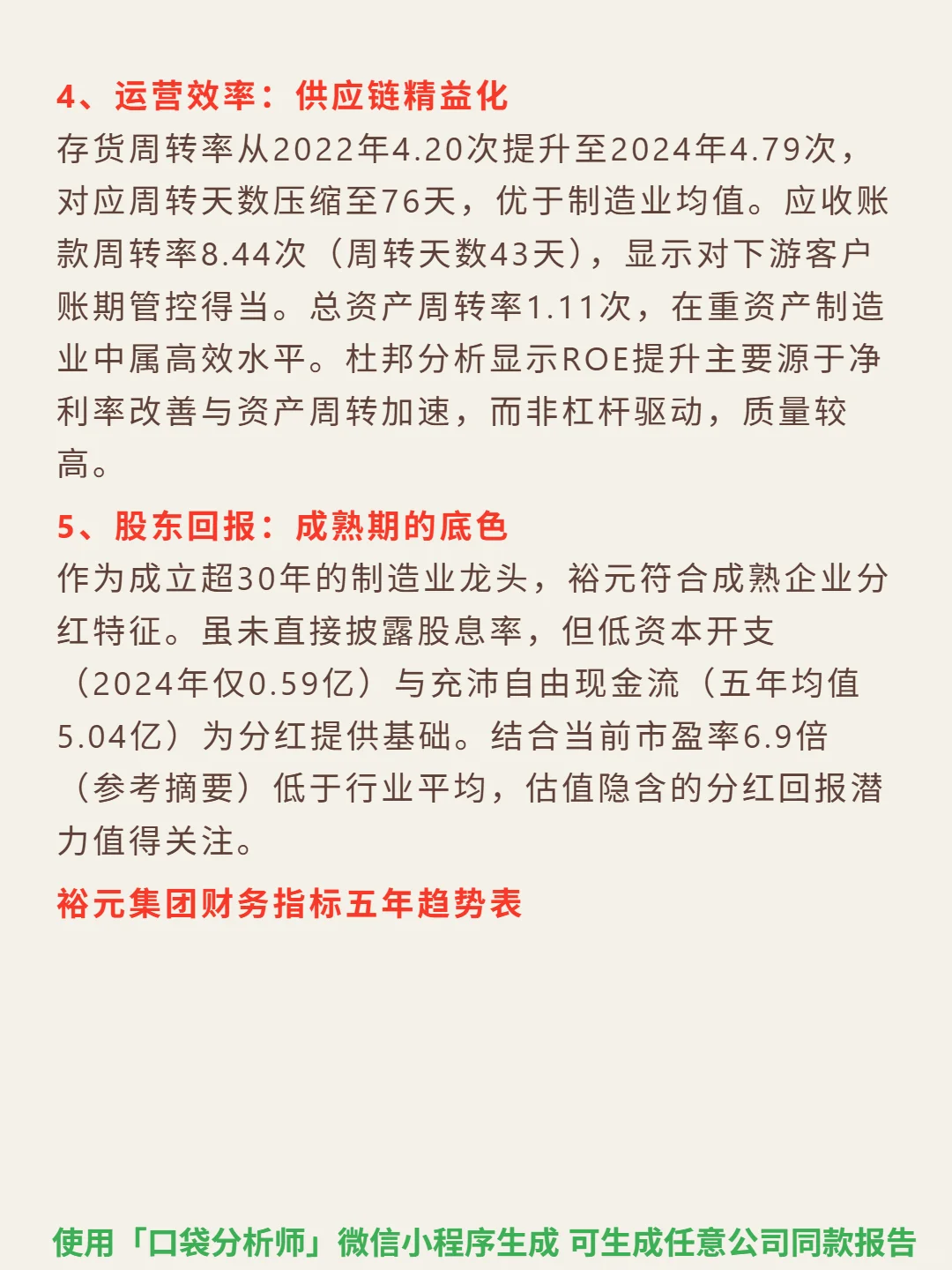 4、运营效率：供应链精益化

存货周转率从2022年4.20次提升至2024年4.79次，对应周转天数压缩至76天，优于制造业均值。应收账款周转率8.44次（周转天数43天），显示对下游客户账期管控得当。总资产周转率1.11次，在重资产制造业中属高效水平。杜邦分析显示ROE提升主要源于净利率改善与资产周转加速，而非杠杆驱动，质量较高。

5、股东回报：成熟期的底色

作为成立超30年的制造业龙头，裕元符合成熟企业分红特征。虽未直接披露股息率，但低资本开支（2024年仅0.59亿）与充沛自由现金流（五年均值5.04亿）为分红提供基础。结合当前市盈率6.9倍（参考摘要）低于行业平均，估值隐含的分红回报潜力值得关注。

裕元集团财务指标五年趋势表

使用「口袋分析师」微信小程序生成 可生成任意公司同款报告